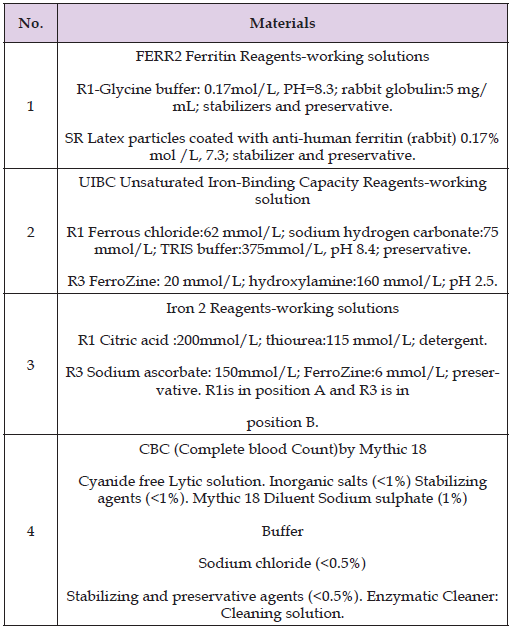 | No. | Materials |
|---|---|
| 1 | FERR2 Ferritin Reagents-working solutions<br><br>R1-Glycine buffer: 0.17mol/L, PH=8.3; rabbit globulin:5 mg/mL; stabilizers and preservative.<br><br>SR Latex particles coated with anti-human ferritin (rabbit) 0.17% mol /L, 7.3; stabilizer and preservative. |
| 2 | UIBC Unsaturated Iron-Binding Capacity Reagents-working solution<br><br>R1 Ferrous chloride:62 mmol/L; sodium hydrogen carbonate:75 mmol/L; TRIS buffer:375mmol/L, pH 8.4; preservative.<br><br>R3 FerroZine: 20 mmol/L; hydroxylamine:160 mmol/L; pH 2.5. |
| 3 | Iron 2 Reagents-working solutions<br><br>R1 Citric acid :200mmol/L; thiourea:115 mmol/L; detergent.<br><br>R3 Sodium ascorbate: 150mmol/L; FerroZine:6 mmol/L; preservative. R1is in position A and R3 is in<br><br>position B. |
| 4 | CBC (Complete blood Count)by Mythic 18<br><br>Cyanide free Lytic solution. Inorganic salts (<1%) Stabilizing agents (<1%). Mythic 18 Diluent Sodium sulphate (1%)<br><br>Buffer<br><br>Sodium chloride (<0.5%)<br><br>Stabilizing and preservative agents (<0.5%). Enzymatic Cleaner: Cleaning solution. |